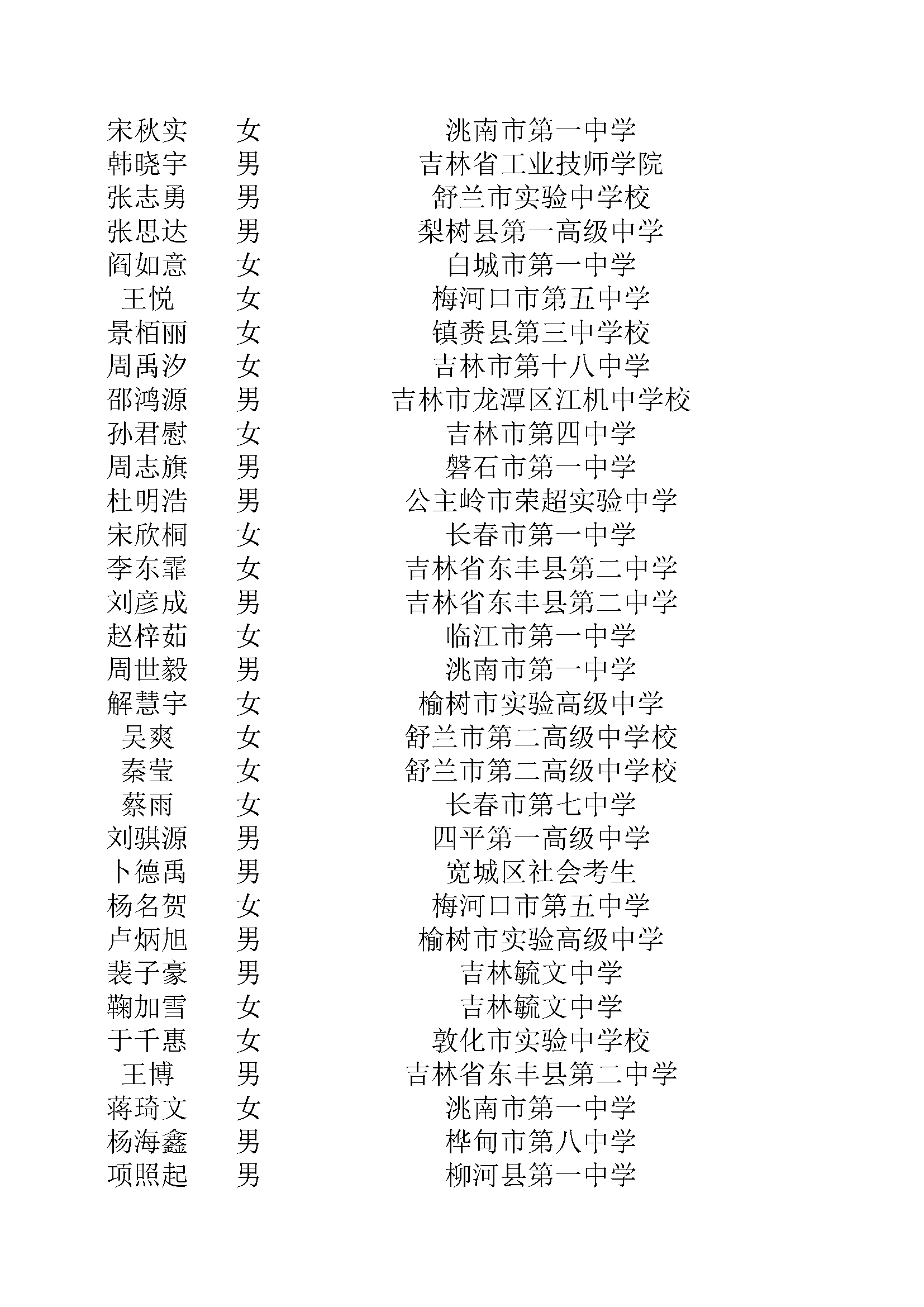 | 宋秋实 | 女 | 洮南市第一中学 |
|---|---|---|
| 韩晓宇 | 男 | 吉林省工业技师学院 |
| 张志勇 | 男 | 舒兰市实验中学校 |
| 张思达 | 男 | 梨树县第一高级中学 |
| 阎如意 | 女 | 白城市第一中学 |
| 王悦 | 女 | 梅河口市第五中学 |
| 景栢丽 | 女 | 镇赉县第三中学校 |
| 周禹汐 | 女 | 吉林市第十八中学 |
| 邵鸿源 | 男 | 吉林市龙潭区江机中学校 |
| 孙君慰 | 女 | 吉林市第四中学 |
| 周志旗 | 男 | 磐石市第一中学 |
| 杜明浩 | 男 | 公主岭市荣超实验中学 |
| 宋欣桐 | 女 | 长春市第一中学 |
| 李东霏 | 女 | 吉林省东丰县第二中学 |
| 刘彦成 | 男 | 吉林省东丰县第二中学 |
| 赵梓茹 | 女 | 临江市第一中学 |
| 周世毅 | 男 | 洮南市第一中学 |
| 解慧宇 | 女 | 榆树市实验高级中学 |
| 吴爽 | 女 | 舒兰市第二高级中学校 |
| 秦莹 | 女 | 舒兰市第二高级中学校 |
| 蔡雨 | 女 | 长春市第七中学 |
| 刘骐源 | 男 | 四平第一高级中学 |
| 卜德禹 | 男 | 宽城区社会考生 |
| 杨名贺 | 女 | 梅河口市第五中学 |
| 卢炳旭 | 男 | 榆树市实验高级中学 |
| 裴子豪 | 男 | 吉林毓文中学 |
| 鞠加雪 | 女 | 吉林毓文中学 |
| 于千惠 | 女 | 敦化市实验中学校 |
| 王博 | 男 | 吉林省东丰县第二中学 |
| 蒋琦文 | 女 | 洮南市第一中学 |
| 杨海鑫 | 男 | 桦甸市第八中学 |
| 项照起 | 男 | 柳河县第一中学 |